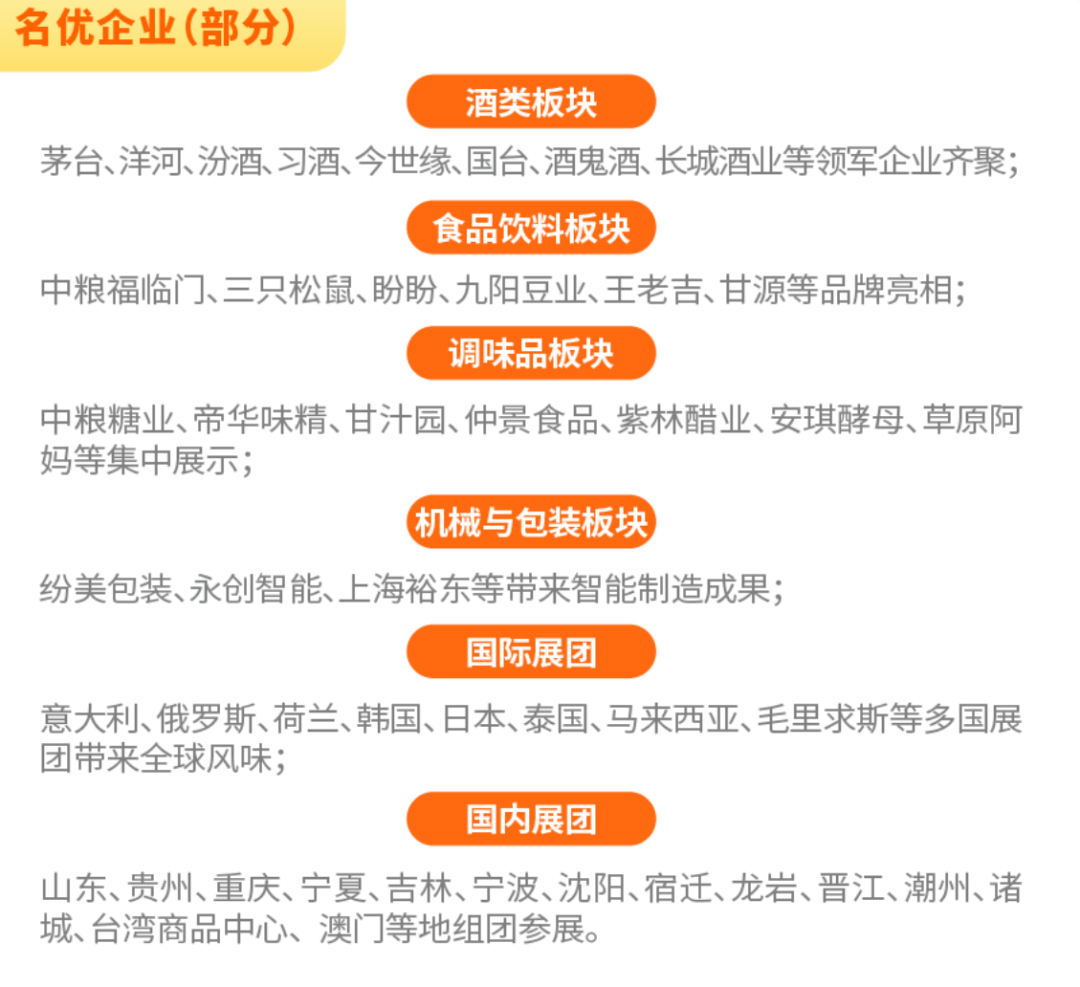 名优企业(部分)

酒类板块

茅台、洋河、汾酒、习酒、今世缘、国台、酒鬼酒、长城酒业等领军企业齐聚;

食品饮料板块

中粮福临门、三只松鼠、盼盼、九阳豆业、王老吉、甘源等品牌亮相;

调味品板块

中粮糖业、帝华味精、甘汁园、仲景食品、紫林醋业、安琪酵母、草原阿妈等集中展示;

机械与包装板块

纷美包装、永创智能、上海裕东等带来智能制造成果;

国际展团

意大利、俄罗斯、荷兰、韩国、日本、泰国、马来西亚、毛里求斯等多国展团带来全球风味;

国内展团

山东、贵州、重庆、宁夏、吉林、宁波、沈阳、宿迁、龙岩、晋江、潮州、诸城、台湾商品中心、澳门等地组团参展。